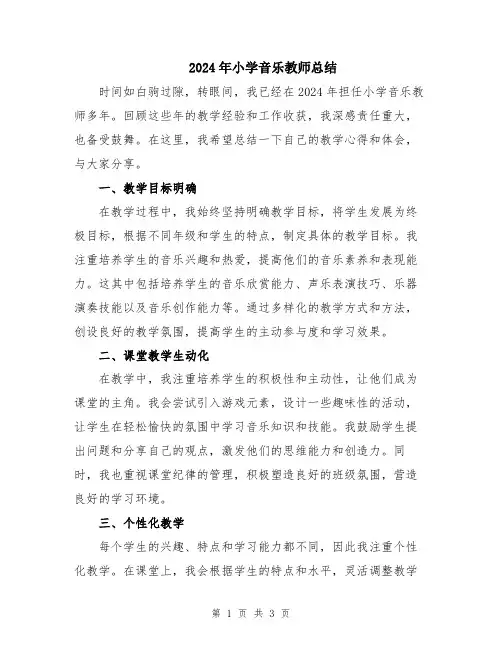 2024年小学音乐教师总结

时间如白驹过隙，转眼间，我已经在2024年担任小学音乐教师多年。回顾这些年的教学经验和工作收获，我深感责任重大，也备受鼓舞。在这里，我希望总结一下自己的教学心得和体会，与大家分享。

一、教学目标明确

在教学过程中，我始终坚持明确教学目标，将学生发展为终极目标，根据不同年级和学生的特点，制定具体的教学目标。我注重培养学生的音乐兴趣和热爱，提高他们的音乐素养和表现能力。这其中包括培养学生的音乐欣赏能力、声乐表演技巧、乐器演奏技能以及音乐创作能力等。通过多样化的教学方式和方法，创设良好的教学氛围，提高学生的主动参与度和学习效果。

二、课堂教学生动化

在教学中，我注重培养学生的积极性和主动性，让他们成为课堂的主角。我会尝试引入游戏元素，设计一些趣味性的活动，让学生在轻松愉快的氛围中学习音乐知识和技能。我鼓励学生提出问题和分享自己的观点，激发他们的思维能力和创造力。同时，我也重视课堂纪律的管理，积极塑造良好的班级氛围，营造良好的学习环境。

三、个性化教学

每个学生的兴趣、特点和学习能力都不同，因此我注重个性化教学。在课堂上，我会根据学生的特点和水平，灵活调整教学

第 1 页 共 3 页